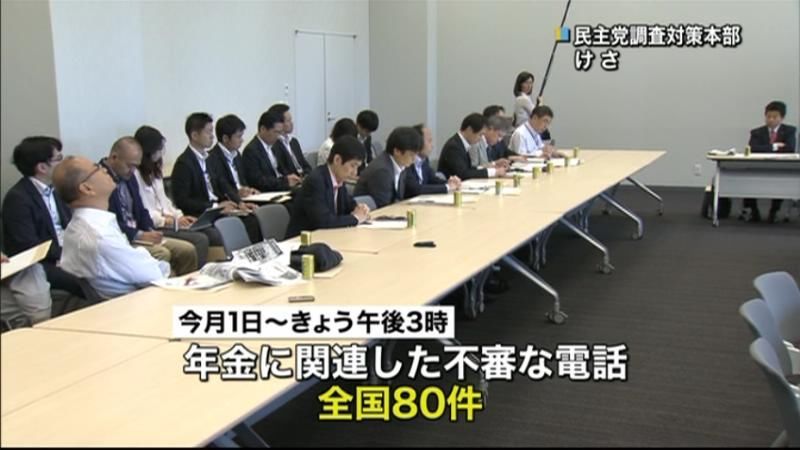 民主党調査対策本部
けさ

今月1日～きょう午後3時
年金に関連した不審な電話
全国80件